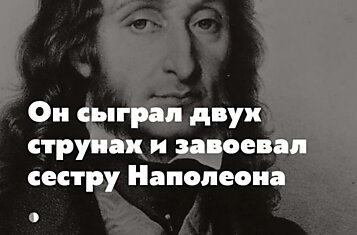 Он сыграл двух струнах и завоевал сестру Наполеона